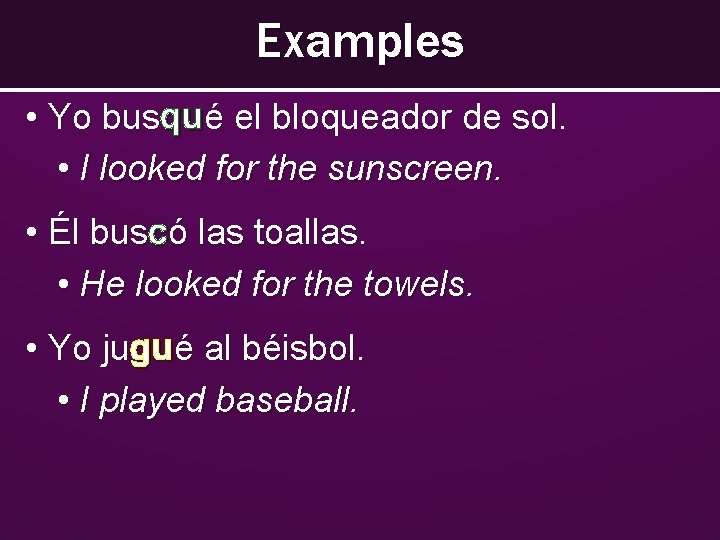 Examples

• Yo busqué el bloqueador de sol.
  • I looked for the sunscreen.

• Él buscó las toallas.
  • He looked for the towels.

• Yo jugué al béisbol.
  • I played baseball.